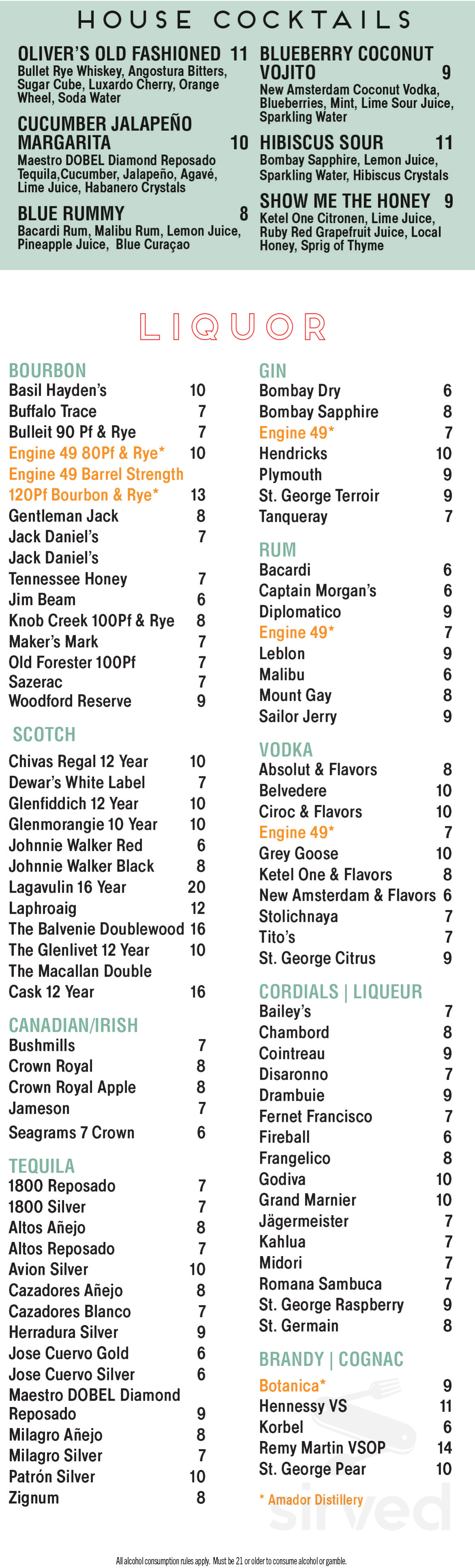 HOUSE COCKTAILS

OLIVER'S OLD FASHIONED 11
Bullet Rye Whiskey, Angostura Bitters, Sugar Cube, Luxardo Cherry, Orange Wheel, Soda Water

CUCUMBER JALAPEÑO MARGARITA 10
Maestro DOBEL Diamond Reposado Tequila,Cucumber, Jalapeño, Agavé, Lime Juice, Habanero Crystals

BLUE RUMMY 8
Bacardi Rum, Malibu Rum, Lemon Juice, Pineapple Juice, Blue Curaçao

BLUEBERRY COCONUT VOJITO 9
New Amsterdam Coconut Vodka, Blueberries, Mint, Lime Sour Juice, Sparkling Water

HIBISCUS SOUR 11
Bombay Sapphire, Lemon Juice, Sparkling Water, Hibiscus Crystals

SHOW ME THE HONEY 9
Ketel One Citronen, Lime Juice, Ruby Red Grapefruit Juice, Local Honey, Sprig of Thyme

LIQUOR

BOURBON
Basil Hayden's 10
Buffalo Trace 7
Bulleit 90 Pf & Rye 7
Engine 49 80Pf & Rye* 10
Engine 49 Barrel Strength 120Pf Bourbon & Rye* 13
Gentleman Jack 8
Jack Daniel's 7
Jack Daniel's Tennessee Honey 7
Jim Beam 6
Knob Creek 100Pf & Rye 8
Maker's Mark 7
Old Forester 100Pf 7
Sazerac 7
Woodford Reserve 9

SCOTCH
Chivas Regal 12 Year 10
Dewar's White Label 7
Glenfiddich 12 Year 10
Glenmorangie 10 Year 10
Johnnie Walker Red 6
Johnnie Walker Black 8
Lagavulin 16 Year 20
Laphroaig 12
The Balvenie Doublewood 16
The Glenlivet 12 Year 10
The Macallan Double Cask 12 Year 16

CANADIAN/IRISH
Bushmills 7
Crown Royal 8
Crown Royal Apple 8
Jameson 7
Seagrams 7 Crown 6

TEQUILA
1800 Reposado 7
1800 Silver 7
Altos Añejo 8
Altos Reposado 7
Avion Silver 10
Cazadores Añejo 8
Cazadores Blanco 7
Herradura Silver 9
Jose Cuervo Gold 6
Jose Cuervo Silver 6
Maestro DOBEL Diamond Reposado 9
Milagro Añejo 8
Milagro Silver 7
Patrón Silver 10
Zignum 8

GIN
Bombay Dry 6
Bombay Sapphire 8
Engine 49* 7
Hendricks 10
Plymouth 9
St. George Terroir 9
Tanqueray 7

RUM
Bacardi 6
Captain Morgan's 6
Diplomatico 9
Engine 49* 7
Leblon 9
Malibu 6
Mount Gay 8
Sailor Jerry 9

VODKA
Absolut & Flavors 8
Belvedere 10
Ciroc & Flavors 10
Engine 49* 7
Grey Goose 10
Ketel One & Flavors 8
New Amsterdam & Flavors 6
Stolichnaya 7
Tito's 7
St. George Citrus 9

CORDIALS | LIQUEUR
Bailey's 7
Chambord 8
Cointreau 9
Disaronno 7
Drambuie 9
Fernet Francisco 7
Fireball 6
Frangelico 8
Godiva 10
Grand Marnier 10
Jägermeister 7
Kahlua 7
Midori 7
Romana Sambuca 7
St. George Raspberry 9
St. Germain 8

BRANDY | COGNAC
Botanica* 9
Hennessy VS 11
Korbel 6
Remy Martin VSOP 14
St. George Pear 10

* Amador Distillery

sirved

All alcohol consumption rules apply. Must be 21 or older to consume alcohol or gamble.